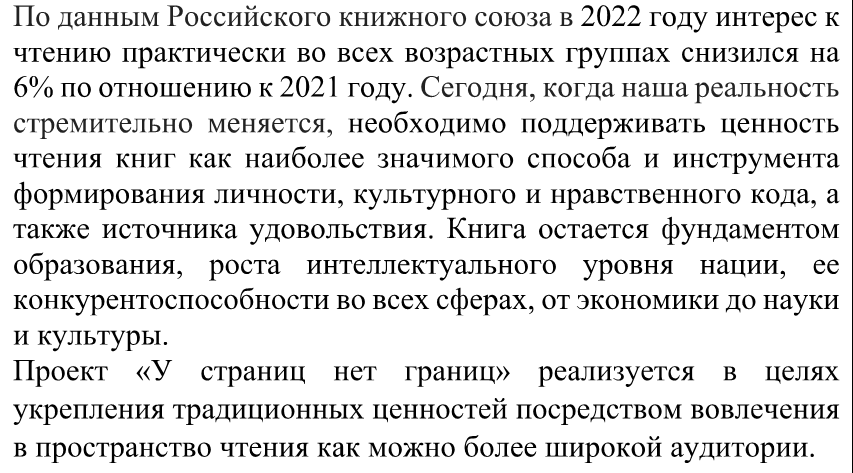 По данным Российского книжного союза в 2022 году интерес к чтению практически во всех возрастных группах снизился на 6% по отношению к 2021 году. Сегодня, когда наша реальность стремительно меняется, необходимо поддерживать ценность чтения книг как наиболее значимого способа и инструмента формирования личности, культурного и нравственного кода, а также источника удовольствия. Книга остается фундаментом образования, роста интеллектуального уровня нации, ее конкурентоспособности во всех сферах, от экономики до науки и культуры.

Проект «У страниц нет границ» реализуется в целях укрепления традиционных ценностей посредством вовлечения в пространство чтения как можно более широкой аудитории.